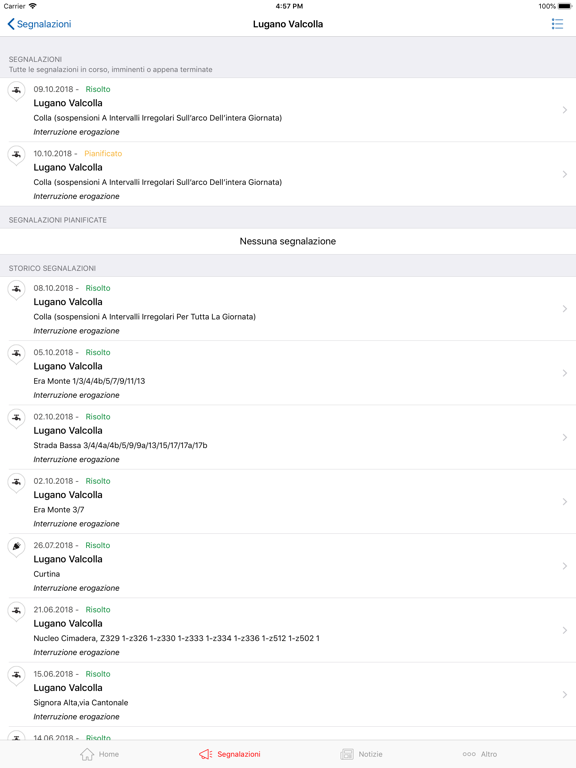 Carrier 4:57 PM 100%

Segnalazioni Lugano Valcolla

SEGNALAZIONI
Tutte le segnalazioni in corso, imminenti o appena terminate

09.10.2018 - Risolto
Lugano Valcolla
Colla (sospensioni A Intervalli Irregolari Sull'arco Dell'intera Giornata)
Interruzione erogazione

10.10.2018 - Pianificato
Lugano Valcolla
Colla (sospensioni A Intervalli Irregolari Sull'arco Dell'intera Giornata)
Interruzione erogazione

SEGNALAZIONI PIANIFICATE

Nessuna segnalazione

STORICO SEGNALAZIONI

08.10.2018 - Risolto
Lugano Valcolla
Colla (sospensioni A Intervalli Irregolari Per Tutta La Giornata)
Interruzione erogazione

05.10.2018 - Risolto
Lugano Valcolla
Era Monte 1/3/4/4b/5/7/9/11/13
Interruzione erogazione

02.10.2018 - Risolto
Lugano Valcolla
Strada Bassa 3/4/4a/4b/5/9/9a/13/15/17/17a/17b
Interruzione erogazione

02.10.2018 - Risolto
Lugano Valcolla
Era Monte 3/7
Interruzione erogazione

26.07.2018 - Risolto
Lugano Valcolla
Curtina
Interruzione erogazione

21.06.2018 - Risolto
Lugano Valcolla
Nucleo Cimadera, Z329 1-z326 1-z330 1-z333 1-z334 1-z336 1-z512 1-z502 1
Interruzione erogazione

15.06.2018 - Risolto
Lugano Valcolla
Signora Alta,via Cantonale
Interruzione erogazione

14.06.2018 - Risolto

Home Segnalazioni Notizie Altro